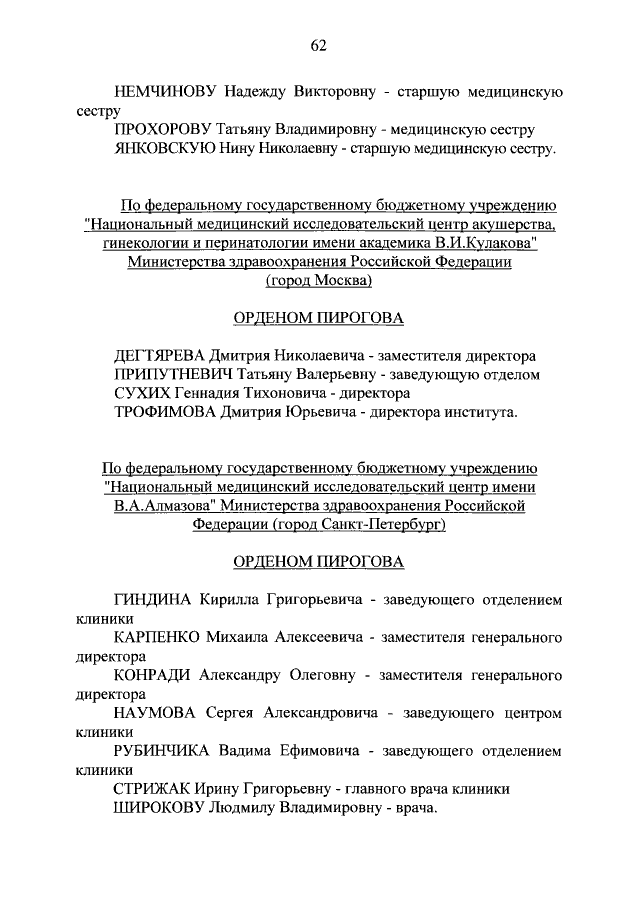 62

НЕМЧИНОВУ Надежду Викторовну - старшую медицинскую сестру

ПРОХОРОВУ Татьяну Владимировну - медицинскую сестру

ЯНКОВСКУЮ Нину Николаевну - старшую медицинскую сестру.

По федеральному государственному бюджетному учреждению "Национальный медицинский исследовательский центр акушерства, гинекологии и перинатологии имени академика В.И.Кулакова" Министерства здравоохранения Российской Федерации (город Москва)

ОРДЕНОМ ПИРОГОВА

ДЕГТЯРЕВА Дмитрия Николаевича - заместителя директора

ПРИПУТНЕВИЧ Татьяну Валерьевну - заведующую отделом

СУХИХ Геннадия Тихоновича - директора

ТРОФИМОВА Дмитрия Юрьевича - директора института.

По федеральному государственному бюджетному учреждению "Национальный медицинский исследовательский центр имени В.А.Алмазова" Министерства здравоохранения Российской Федерации (город Санкт-Петербург)

ОРДЕНОМ ПИРОГОВА

ГИНДИНА Кирилла Григорьевича - заведующего отделением клиники

КАРПЕНКО Михаила Алексеевича - заместителя генерального директора

КОНРАДИ Александру Олеговну - заместителя генерального директора

НАУМОВА Сергея Александровича - заведующего центром клиники

РУБИНЧИКА Вадима Ефимовича - заведующего отделением клиники

СТРИЖАК Ирину Григорьевну - главного врача клиники

ШИРОКОВУ Людмилу Владимировну - врача.